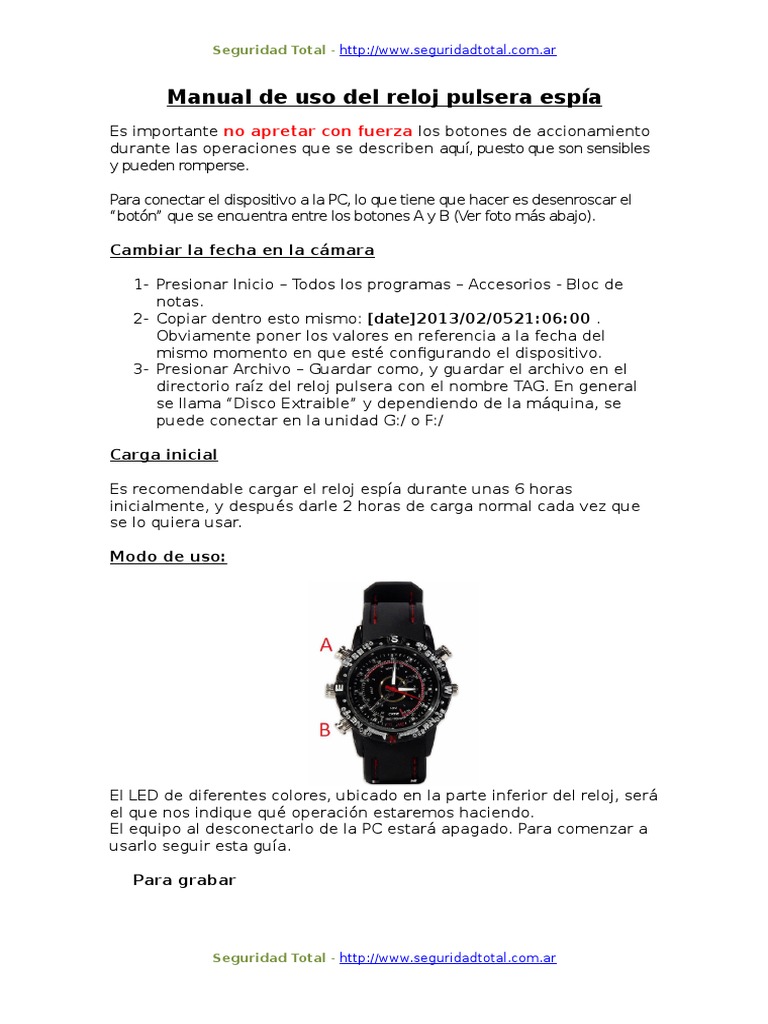 Seguridad Total - http://www.seguridadtotal.com.ar

Manual de uso del reloj pulsera espía

Es importante no apretar con fuerza los botones de accionamiento durante las operaciones que se describen aquí, puesto que son sensibles y pueden romperse.

Para conectar el dispositivo a la PC, lo que tiene que hacer es desenroscar el "botón" que se encuentra entre los botones A y B (Ver foto más abajo).

Cambiar la fecha en la cámara

1- Presionar Inicio – Todos los programas – Accesorios - Bloc de notas.
2- Copiar dentro esto mismo: [date]2013/02/0521:06:00 . Obviamente poner los valores en referencia a la fecha del mismo momento en que esté configurando el dispositivo.
3- Presionar Archivo – Guardar como, y guardar el archivo en el directorio raíz del reloj pulsera con el nombre TAG. En general se llama "Disco Extraible" y dependiendo de la máquina, se puede conectar en la unidad G:/ o F:/

Carga inicial

Es recomendable cargar el reloj espía durante unas 6 horas inicialmente, y después darle 2 horas de carga normal cada vez que se lo quiera usar.

Modo de uso:

A

B

El LED de diferentes colores, ubicado en la parte inferior del reloj, será el que nos indique qué operación estaremos haciendo.
El equipo al desconectarlo de la PC estará apagado. Para comenzar a usarlo seguir esta guía.

Para grabar

Seguridad Total - http://www.seguridadtotal.com.ar